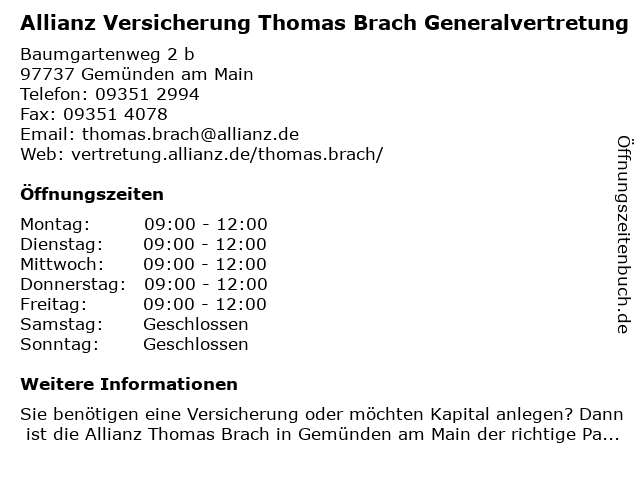 Allianz Versicherung Thomas Brach Generalvertretung

Baumgartenweg 2 b
97737 Gemünden am Main
Telefon: 09351 2994
Fax: 09351 4078
Email: thomas.brach@allianz.de
Web: vertretung.allianz.de/thomas.brach/

Öffnungszeiten

| | |
|---|---|
| Montag: | 09:00 - 12:00 |
| Dienstag: | 09:00 - 12:00 |
| Mittwoch: | 09:00 - 12:00 |
| Donnerstag: | 09:00 - 12:00 |
| Freitag: | 09:00 - 12:00 |
| Samstag: | Geschlossen |
| Sonntag: | Geschlossen |

Weitere Informationen

Sie benötigen eine Versicherung oder möchten Kapital anlegen? Dann ist die Allianz Thomas Brach in Gemünden am Main der richtige Pa...

Öffnungszeitenbuch.de